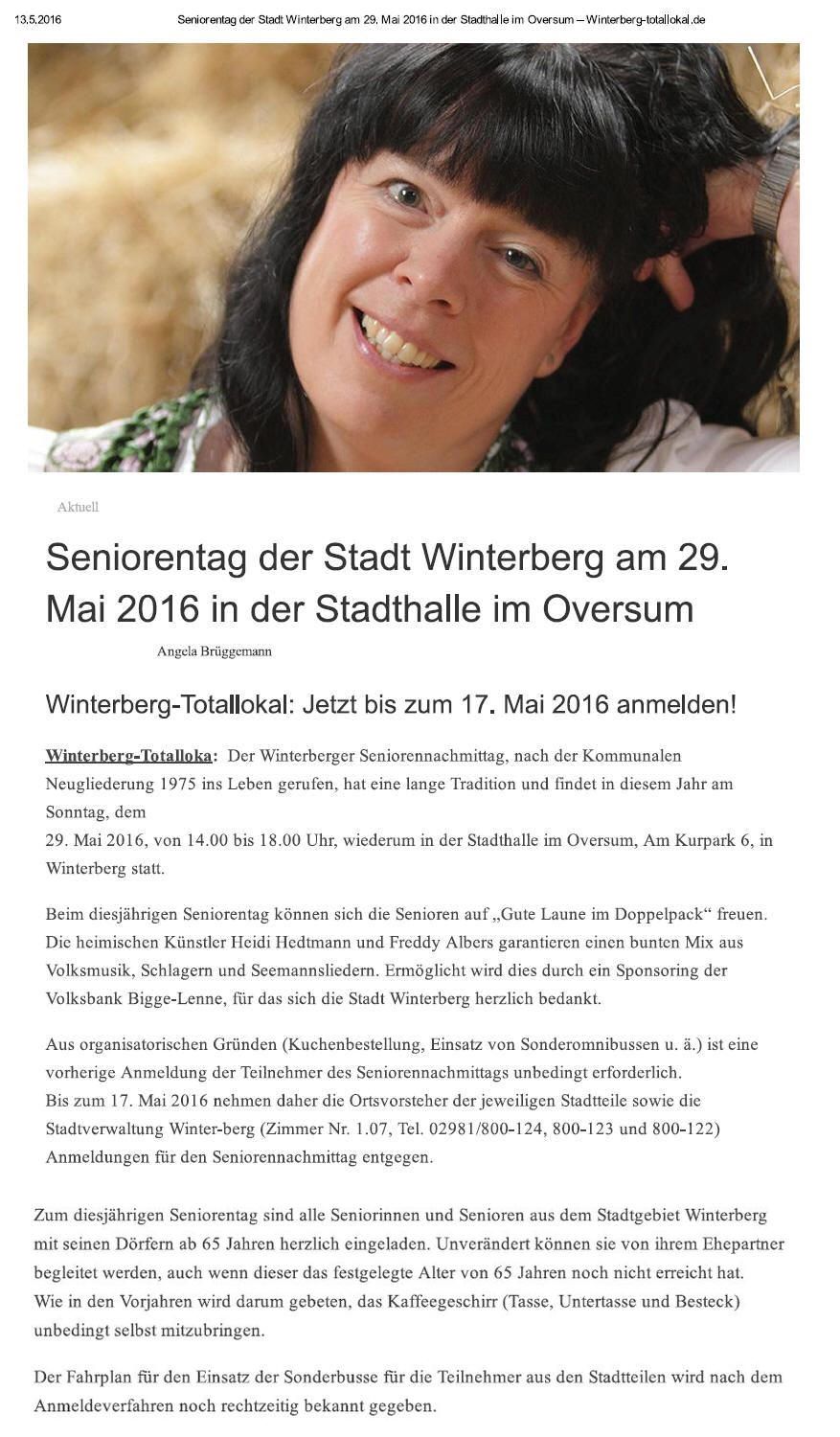 13.5.2016 Seniorentag der Stadt Winterberg am 29. Mai 2016 in der Stadthalle im Oversum – Winterberg-totallokal.de

Aktuell

Seniorentag der Stadt Winterberg am 29. Mai 2016 in der Stadthalle im Oversum

Angela Brüggemann

Winterberg-Totallokal: Jetzt bis zum 17. Mai 2016 anmelden!

Winterberg-Totalloka: Der Winterberger Seniorennachmittag, nach der Kommunalen Neugliederung 1975 ins Leben gerufen, hat eine lange Tradition und findet in diesem Jahr am Sonntag, dem
29. Mai 2016, von 14.00 bis 18.00 Uhr, wiederum in der Stadthalle im Oversum, Am Kurpark 6, in Winterberg statt.

Beim diesjährigen Seniorentag können sich die Senioren auf „Gute Laune im Doppelpack“ freuen. Die heimischen Künstler Heidi Hedtmann und Freddy Albers garantieren einen bunten Mix aus Volksmusik, Schlagern und Seemannsliedern. Ermöglicht wird dies durch ein Sponsoring der Volksbank Bigge-Lenne, für das sich die Stadt Winterberg herzlich bedankt.

Aus organisatorischen Gründen (Kuchenbestellung, Einsatz von Sonderomnibussen u. ä.) ist eine vorherige Anmeldung der Teilnehmer des Seniorennachmittags unbedingt erforderlich.
Bis zum 17. Mai 2016 nehmen daher die Ortsvorsteher der jeweiligen Stadtteile sowie die Stadtverwaltung Winter-berg (Zimmer Nr. 1.07, Tel. 02981/800-124, 800-123 und 800-122) Anmeldungen für den Seniorennachmittag entgegen.

Zum diesjährigen Seniorentag sind alle Seniorinnen und Senioren aus dem Stadtgebiet Winterberg mit seinen Dörfern ab 65 Jahren herzlich eingeladen. Unverändert können sie von ihrem Ehepartner begleitet werden, auch wenn dieser das festgelegte Alter von 65 Jahren noch nicht erreicht hat.
Wie in den Vorjahren wird darum gebeten, das Kaffeegeschirr (Tasse, Untertasse und Besteck) unbedingt selbst mitzubringen.

Der Fahrplan für den Einsatz der Sonderbusse für die Teilnehmer aus den Stadtteilen wird nach dem Anmeldeverfahren noch rechtzeitig bekannt gegeben.